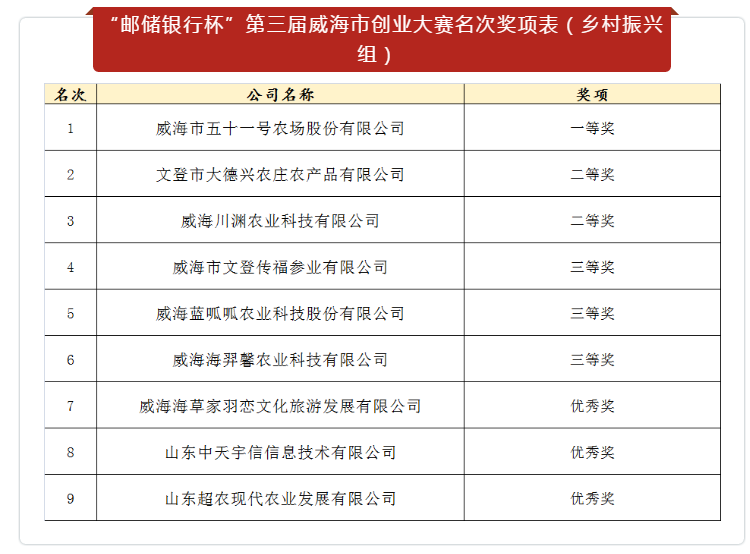 “邮储银行杯”第三届威海市创业大赛名次奖项表（乡村振兴组）

| 名次 | 公司名称 | 奖项 |
|---|---|---|
| 1 | 威海市五十一号农场股份有限公司 | 一等奖 |
| 2 | 文登市大德兴农庄农产品有限公司 | 二等奖 |
| 3 | 威海川渊农业科技有限公司 | 二等奖 |
| 4 | 威海市文登传福参业有限公司 | 三等奖 |
| 5 | 威海蓝呱呱农业科技股份有限公司 | 三等奖 |
| 6 | 威海海羿馨农业科技有限公司 | 三等奖 |
| 7 | 威海海草家羽恋文化旅游发展有限公司 | 优秀奖 |
| 8 | 山东中天宇信信息技术有限公司 | 优秀奖 |
| 9 | 山东超农现代农业发展有限公司 | 优秀奖 |